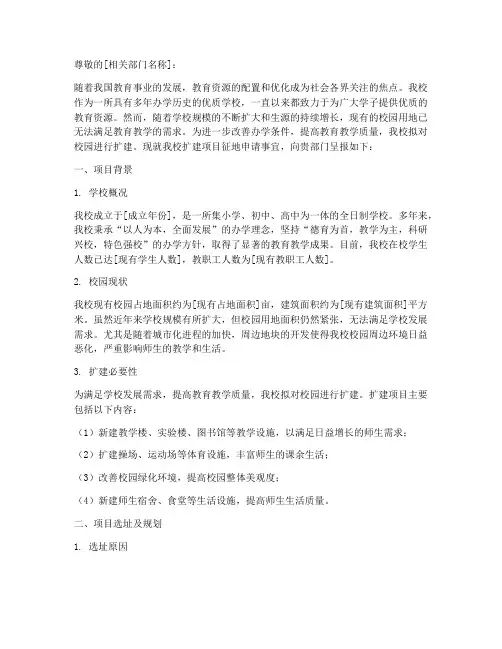 尊敬的[相关部门名称]：

随着我国教育事业的发展，教育资源的配置和优化成为社会各界关注的焦点。我校作为一所具有多年办学历史的优质学校，一直以来都致力于为广大学子提供优质的教育资源。然而，随着学校规模的不断扩大和生源的持续增长，现有的校园用地已无法满足教育教学的需求。为进一步改善办学条件，提高教育教学质量，我校拟对校园进行扩建。现就我校扩建项目征地申请事宜，向贵部门呈报如下：

一、项目背景

1. 学校概况

我校成立于[成立年份]，是一所集小学、初中、高中为一体的全日制学校。多年来，我校秉承“以人为本，全面发展”的办学理念，坚持“德育为首，教学为主，科研兴校，特色强校”的办学方针，取得了显著的教育教学成果。目前，我校在校学生人数已达[现有学生人数]，教职工人数为[现有教职工人数]。

2. 校园现状

我校现有校园占地面积约为[现有占地面积]亩，建筑面积约为[现有建筑面积]平方米。虽然近年来学校规模有所扩大，但校园用地面积仍然紧张，无法满足学校发展需求。尤其是随着城市化进程的加快，周边地块的开发使得我校校园周边环境日益恶化，严重影响师生的教学和生活。

3. 扩建必要性

为满足学校发展需求，提高教育教学质量，我校拟对校园进行扩建。扩建项目主要包括以下内容：

（1）新建教学楼、实验楼、图书馆等教学设施，以满足日益增长的师生需求；

（2）扩建操场、运动场等体育设施，丰富师生的课余生活；

（3）改善校园绿化环境，提高校园整体美观度；

（4）新建师生宿舍、食堂等生活设施，提高师生生活质量。

二、项目选址及规划

1. 选址原因